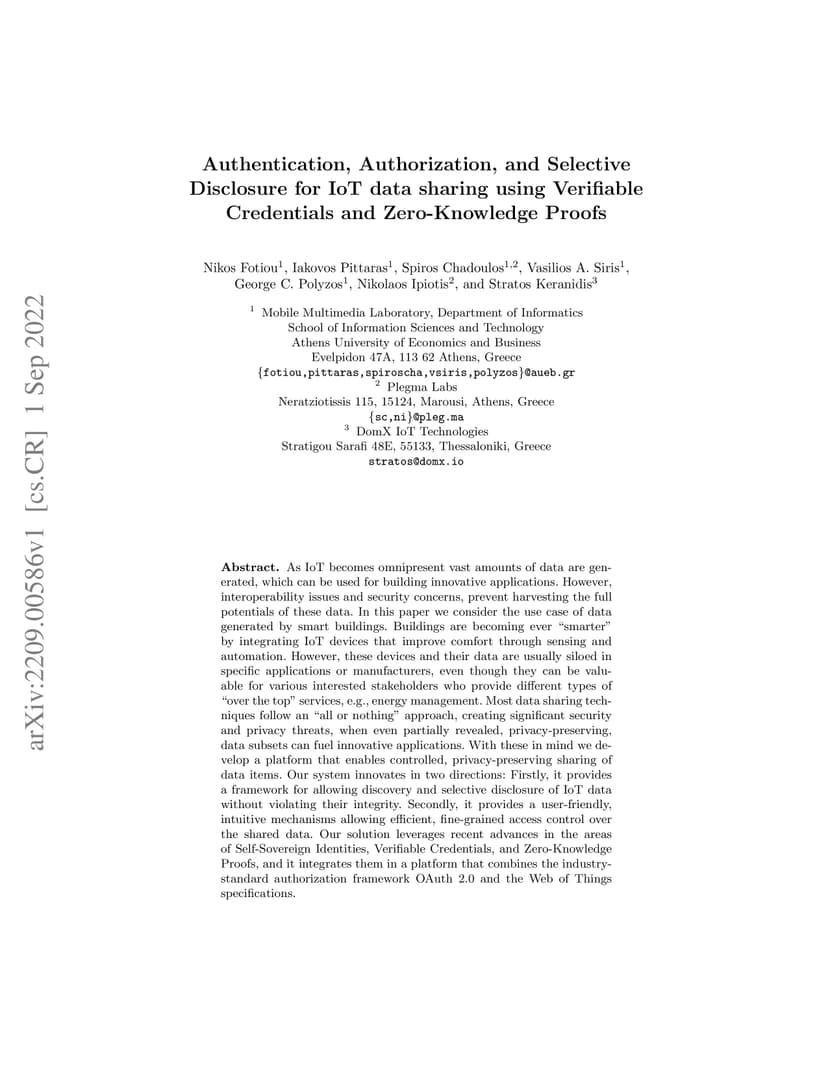 arXiv:2209.00586v1 [cs.CR] 1 Sep 2022

Authentication, Authorization, and Selective Disclosure for IoT data sharing using Verifiable Credentials and Zero-Knowledge Proofs

Nikos Fotiou$^1$, Iakovos Pittaras$^1$, Spiros Chadoulos$^{1,2}$, Vasilios A. Siris$^1$, George C. Polyzos$^1$, Nikolaos Ipiotis$^2$, and Stratos Keranidis$^3$

$^1$ Mobile Multimedia Laboratory, Department of Informatics
School of Information Sciences and Technology
Athens University of Economics and Business
Evelpidon 47A, 113 62 Athens, Greece
{fotiou,pittaras,spiroscha,vsiris,polyzos}@aueb.gr
$^2$ Plegma Labs
Neratziotissis 115, 15124, Marousi, Athens, Greece
{sc,ni}@pleg.ma
$^3$ DomX IoT Technologies
Stratigou Sarafi 48E, 55133, Thessaloniki, Greece
stratos@domx.io

Abstract. As IoT becomes omnipresent vast amounts of data are generated, which can be used for building innovative applications. However, interoperability issues and security concerns, prevent harvesting the full potentials of these data. In this paper we consider the use case of data generated by smart buildings. Buildings are becoming ever "smarter" by integrating IoT devices that improve comfort through sensing and automation. However, these devices and their data are usually siloed in specific applications or manufacturers, even though they can be valuable for various interested stakeholders who provide different types of "over the top" services, e.g., energy management. Most data sharing techniques follow an "all or nothing" approach, creating significant security and privacy threats, when even partially revealed, privacy-preserving, data subsets can fuel innovative applications. With these in mind we develop a platform that enables controlled, privacy-preserving sharing of data items. Our system innovates in two directions: Firstly, it provides a framework for allowing discovery and selective disclosure of IoT data without violating their integrity. Secondly, it provides a user-friendly, intuitive mechanisms allowing efficient, fine-grained access control over the shared data. Our solution leverages recent advances in the areas of Self-Sovereign Identities, Verifiable Credentials, and Zero-Knowledge Proofs, and it integrates them in a platform that combines the industry-standard authorization framework OAuth 2.0 and the Web of Things specifications.